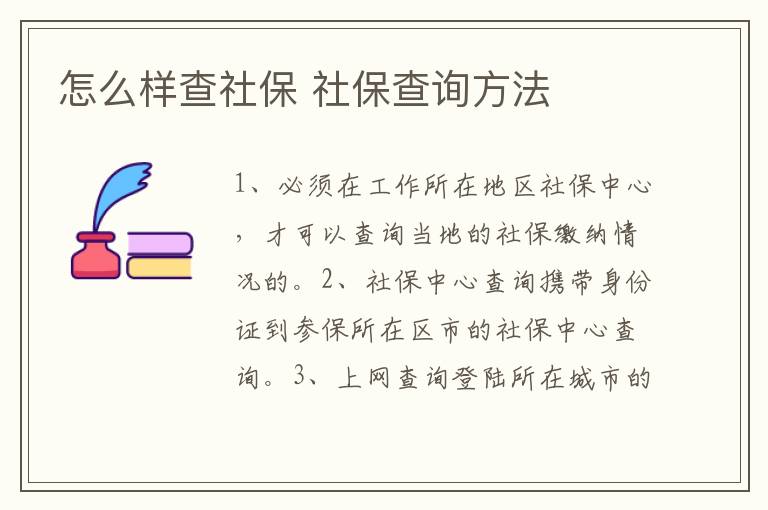 怎么样查社保 社保查询方法

1、必须在工作所在地区社保中心，才可以查询当地的社保缴纳情况的。2、社保中心查询携带身份证到参保所在区市的社保中心查询。3、上网查询登陆所在城市的